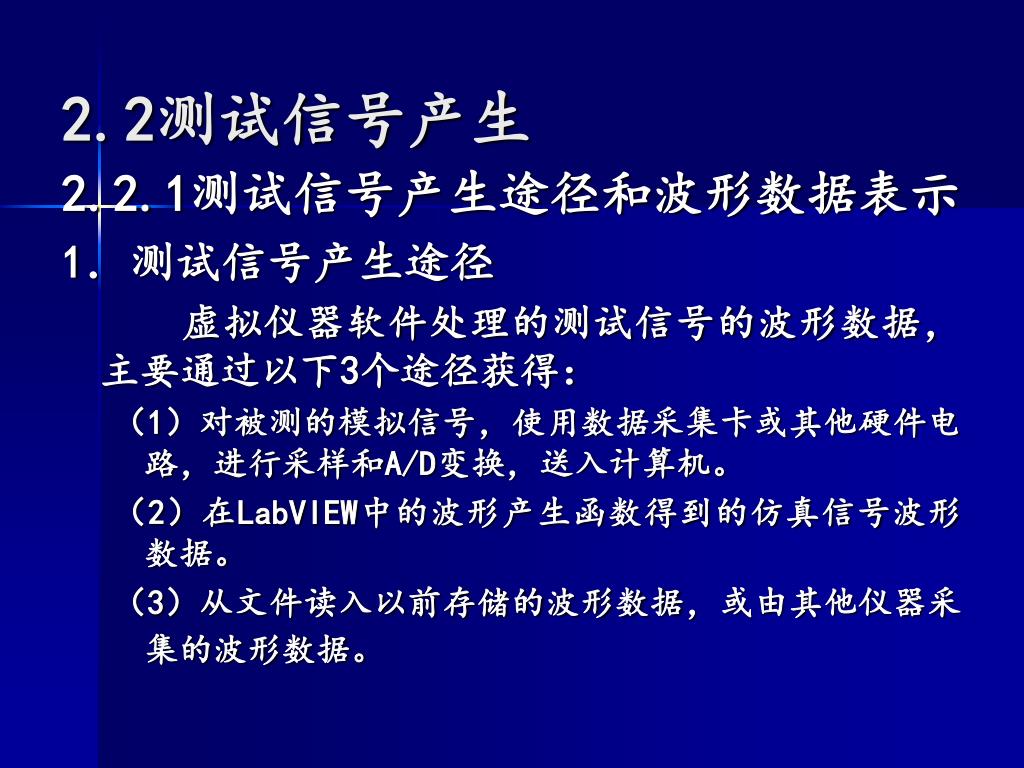 2.2测试信号产生

2.2.1测试信号产生途径和波形数据表示

1. 测试信号产生途径

虚拟仪器软件处理的测试信号的波形数据，主要通过以下3个途径获得：

（1）对被测的模拟信号，使用数据采集卡或其他硬件电路，进行采样和A/D变换，送入计算机。

（2）在LabVIEW中的波形产生函数得到的仿真信号波形数据。

（3）从文件读入以前存储的波形数据，或由其他仪器采集的波形数据。